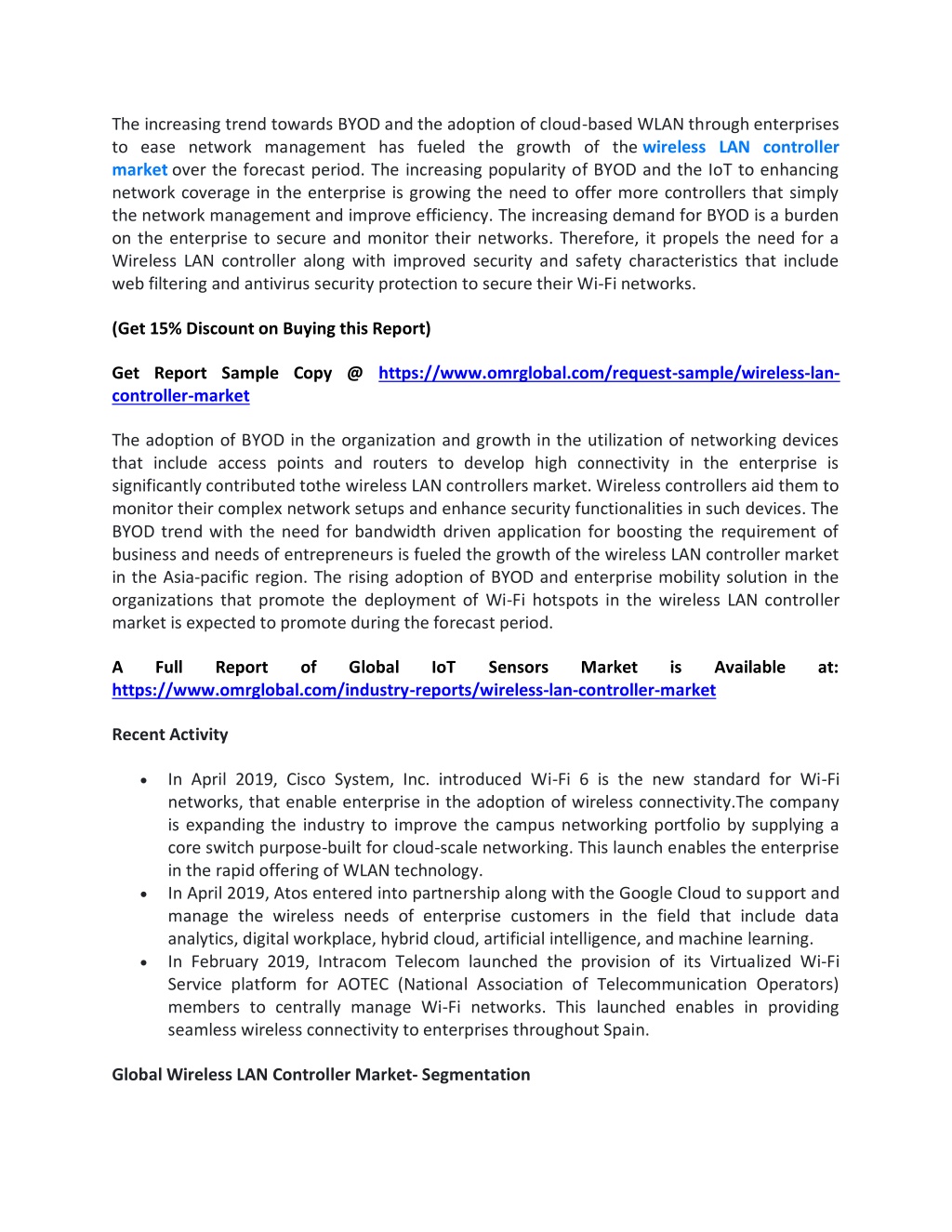 The increasing trend towards BYOD and the adoption of cloud-based WLAN through enterprises to ease network management has fueled the growth of the wireless LAN controller market over the forecast period. The increasing popularity of BYOD and the IoT to enhancing network coverage in the enterprise is growing the need to offer more controllers that simply the network management and improve efficiency. The increasing demand for BYOD is a burden on the enterprise to secure and monitor their networks. Therefore, it propels the need for a Wireless LAN controller along with improved security and safety characteristics that include web filtering and antivirus security protection to secure their Wi-Fi networks.

(Get 15% Discount on Buying this Report)

Get Report Sample Copy @ https://www.omrglobal.com/request-sample/wireless-lan-controller-market

The adoption of BYOD in the organization and growth in the utilization of networking devices that include access points and routers to develop high connectivity in the enterprise is significantly contributed tothe wireless LAN controllers market. Wireless controllers aid them to monitor their complex network setups and enhance security functionalities in such devices. The BYOD trend with the need for bandwidth driven application for boosting the requirement of business and needs of entrepreneurs is fueled the growth of the wireless LAN controller market in the Asia-pacific region. The rising adoption of BYOD and enterprise mobility solution in the organizations that promote the deployment of Wi-Fi hotspots in the wireless LAN controller market is expected to promote during the forecast period.

A Full Report of Global IoT Sensors Market is Available at: https://www.omrglobal.com/industry-reports/wireless-lan-controller-market

Recent Activity

• In April 2019, Cisco System, Inc. introduced Wi-Fi 6 is the new standard for Wi-Fi networks, that enable enterprise in the adoption of wireless connectivity.The company is expanding the industry to improve the campus networking portfolio by supplying a core switch purpose-built for cloud-scale networking. This launch enables the enterprise in the rapid offering of WLAN technology.
• In April 2019, Atos entered into partnership along with the Google Cloud to support and manage the wireless needs of enterprise customers in the field that include data analytics, digital workplace, hybrid cloud, artificial intelligence, and machine learning.
• In February 2019, Intracom Telecom launched the provision of its Virtualized Wi-Fi Service platform for AOTEC (National Association of Telecommunication Operators) members to centrally manage Wi-Fi networks. This launched enables in providing seamless wireless connectivity to enterprises throughout Spain.

Global Wireless LAN Controller Market- Segmentation